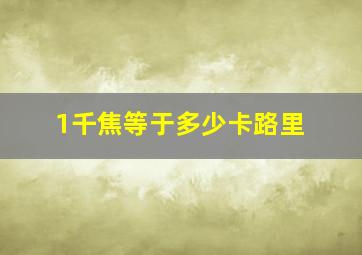 1千焦等于多少卡路里